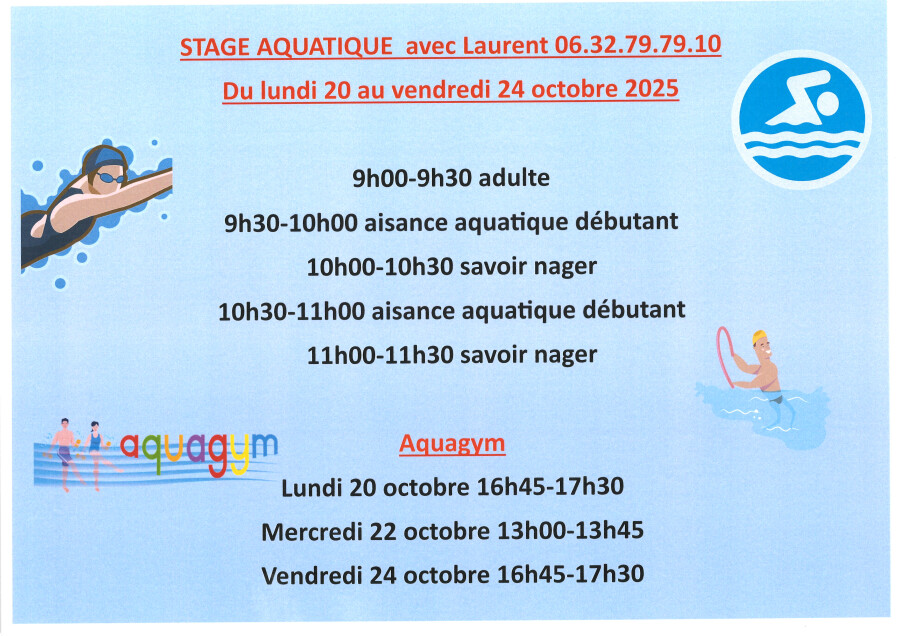 STAGE AQUATIQUE avec Laurent 06.32.79.79.10
Du lundi 20 au vendredi 24 octobre 2025

9h00-9h30 adulte
9h30-10h00 aisance aquatique débutant
10h00-10h30 savoir nager
10h30-11h00 aisance aquatique débutant
11h00-11h30 savoir nager

aquagym

Aquagym
Lundi 20 octobre 16h45-17h30
Mercredi 22 octobre 13h00-13h45
Vendredi 24 octobre 16h45-17h30